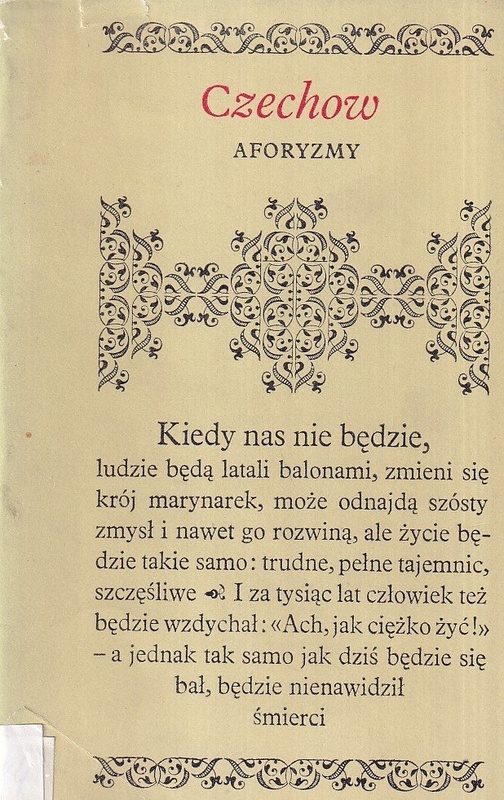 Czechow
AFORYZMY

Kiedy nas nie będzie, ludzie będą latali balonami, zmieni się krój marynarek, może odnajdą szósty zmysł i nawet go rozwiną, ale życie będzie takie samo: trudne, pełne tajemnic, szczęśliwe I za tysiąc lat człowiek też będzie wzdychał: «Ach, jak ciężko żyć!» – a jednak tak samo jak dziś będzie się bał, będzie nienawidził śmierci